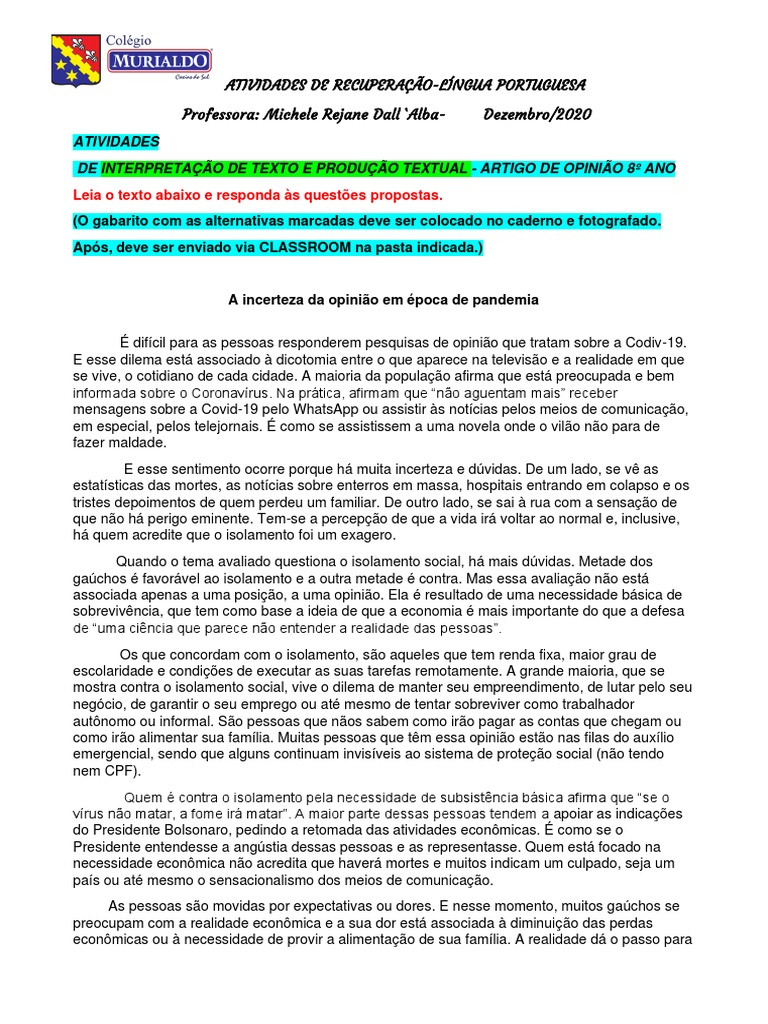 Colégio
MURIALDO
Caxias do Sul

ATIVIDADES DE RECUPERAÇÃO-LÍNGUA PORTUGUESA

Professora: Michele Rejane Dall 'Alba- Dezembro/2020

ATIVIDADES

DE INTERPRETAÇÃO DE TEXTO E PRODUÇÃO TEXTUAL - ARTIGO DE OPINIÃO 8º ANO

Leia o texto abaixo e responda às questões propostas.

(O gabarito com as alternativas marcadas deve ser colocado no caderno e fotografado. Após, deve ser enviado via CLASSROOM na pasta indicada.)

A incerteza da opinião em época de pandemia

É difícil para as pessoas responderem pesquisas de opinião que tratam sobre a Codiv-19. E esse dilema está associado à dicotomia entre o que aparece na televisão e a realidade em que se vive, o cotidiano de cada cidade. A maioria da população afirma que está preocupada e bem informada sobre o Coronavírus. Na prática, afirmam que "não aguentam mais" receber mensagens sobre a Covid-19 pelo WhatsApp ou assistir às notícias pelos meios de comunicação, em especial, pelos telejornais. É como se assistissem a uma novela onde o vilão não para de fazer maldade.

E esse sentimento ocorre porque há muita incerteza e dúvidas. De um lado, se vê as estatísticas das mortes, as notícias sobre enterros em massa, hospitais entrando em colapso e os tristes depoimentos de quem perdeu um familiar. De outro lado, se sai à rua com a sensação de que não há perigo eminente. Tem-se a percepção de que a vida irá voltar ao normal e, inclusive, há quem acredite que o isolamento foi um exagero.

Quando o tema avaliado questiona o isolamento social, há mais dúvidas. Metade dos gaúchos é favorável ao isolamento e a outra metade é contra. Mas essa avaliação não está associada apenas a uma posição, a uma opinião. Ela é resultado de uma necessidade básica de sobrevivência, que tem como base a ideia de que a economia é mais importante do que a defesa de "uma ciência que parece não entender a realidade das pessoas".

Os que concordam com o isolamento, são aqueles que tem renda fixa, maior grau de escolaridade e condições de executar as suas tarefas remotamente. A grande maioria, que se mostra contra o isolamento social, vive o dilema de manter seu empreendimento, de lutar pelo seu negócio, de garantir o seu emprego ou até mesmo de tentar sobreviver como trabalhador autônomo ou informal. São pessoas que nãos sabem como irão pagar as contas que chegam ou como irão alimentar sua família. Muitas pessoas que têm essa opinião estão nas filas do auxílio emergencial, sendo que alguns continuam invisíveis ao sistema de proteção social (não tendo nem CPF).

Quem é contra o isolamento pela necessidade de subsistência básica afirma que "se o vírus não matar, a fome irá matar". A maior parte dessas pessoas tendem a apoiar as indicações do Presidente Bolsonaro, pedindo a retomada das atividades econômicas. É como se o Presidente entendesse a angústia dessas pessoas e as representasse. Quem está focado na necessidade econômica não acredita que haverá mortes e muitos indicam um culpado, seja um país ou até mesmo o sensacionalismo dos meios de comunicação.

As pessoas são movidas por expectativas ou dores. E nesse momento, muitos gaúchos se preocupam com a realidade econômica e a sua dor está associada à diminuição das perdas econômicas ou à necessidade de provir a alimentação de sua família. A realidade dá o passo para